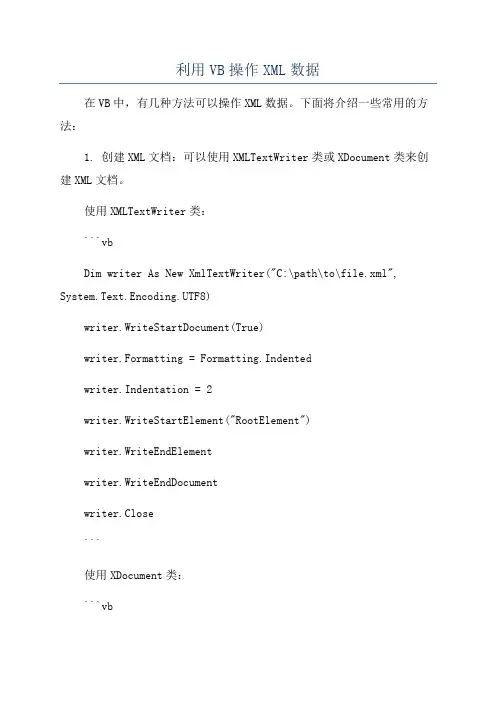 利用VB操作XML数据

在VB中，有几种方法可以操作XML数据。下面将介绍一些常用的方法：

1. 创建XML文档：可以使用XMLTextWriter类或XDocument类来创建XML文档。

使用XMLTextWriter类：

```vb

Dim writer As New XmlTextWriter("C:\path\to\file.xml", System.Text.Encoding.UTF8)

writer.WriteStartDocument(True)

writer.Formatting = Formatting.Indented

writer.Indentation = 2

writer.WriteStartElement("RootElement")

writer.WriteEndElement

writer.WriteEndDocument

writer.Close

```

使用XDocument类：

```vb